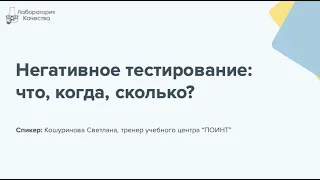 Лаборатория Качества

Негативное тестирование: что, когда, сколько?

Спикер: Кошуринова Светлана, тренер учебного центра "ПОИНТ"